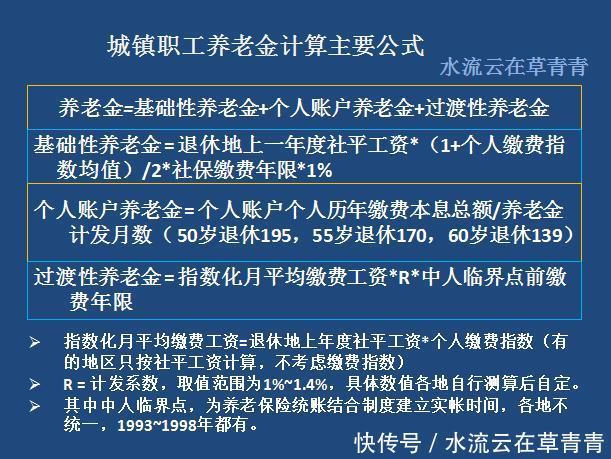 城镇职工养老金计算主要公式

水流云在草青青

养老金=基础性养老金+个人账户养老金+过渡性养老金

基础性养老金=退休地上一年度社平工资*（1+个人缴费指数均值）/2*社保缴费年限*1%

个人账户养老金=个人账户个人历年缴费本息总额/养老金计发月数（50岁退休195，55岁退休170，60岁退休139）

过渡性养老金=指数化月平均缴费工资*R*中人临界点前缴费年限

➢ 指数化月平均缴费工资=退休地上年度社平工资*个人缴费指数（有的地区只按社平工资计算，不考虑缴费指数）

➢ R = 计发系数，取值范围为1%~1.4%，具体数值各地自行测算后自定。

➢ 其中中人临界点，为养老保险统账结合制度建立实帐时间，各地不统一，1993~1998年都有。

快传号 / 水流云在草青青